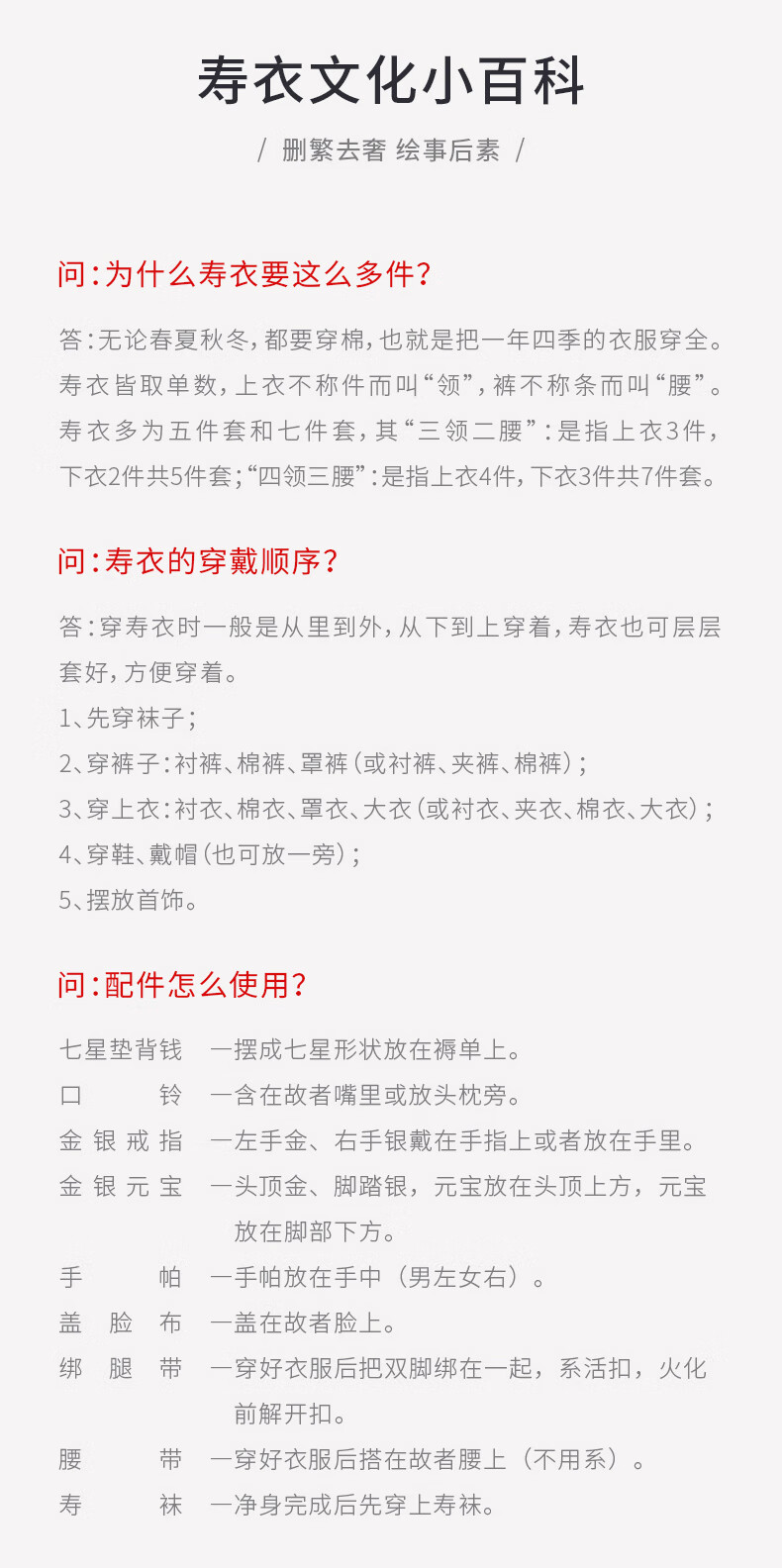 寿衣文化小百科

/ 删繁去奢 绘事后素 /

问：为什么寿衣要这么多件？

答：无论春夏秋冬，都要穿棉，也就是把一年四季的衣服穿全。寿衣皆取单数，上衣不称件而叫“领”，裤不称条而叫“腰”。寿衣多为五件套和七件套，其“三领二腰”：是指上衣3件，下衣2件共5件套；“四领三腰”：是指上衣4件，下衣3件共7件套。

问：寿衣的穿戴顺序？

答：穿寿衣时一般是从里到外，从下到上穿着，寿衣也可层层套好，方便穿着。

1、先穿袜子；

2、穿裤子：衬裤、棉裤、罩裤（或衬裤、夹裤、棉裤）；

3、穿上衣：衬衣、棉衣、罩衣、大衣（或衬衣、夹衣、棉衣、大衣）；

4、穿鞋、戴帽（也可放一旁）；

5、摆放首饰。

问：配件怎么使用？

七星垫背钱 —摆成七星形状放在褥单上。

口铃 —含在故者嘴里或放头枕旁。

金银戒指 —左手金、右手银戴在手指上或者放在手里。

金银元宝 —头顶金、脚踏银，元宝放在头顶上方，元宝放在脚部下方。

手帕 —手帕放在手中（男左女右）。

盖脸布 —盖在故者脸上。

绑腿带 —穿好衣服后把双脚绑在一起，系活扣，火化前解开扣。

腰带 —穿好衣服后搭在故者腰上（不用系）。

寿袜 —净身完成后先穿上寿袜。